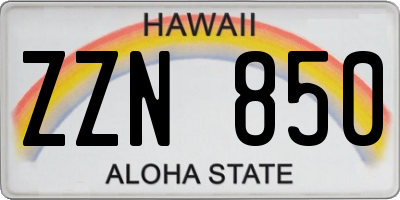 HAWAII

ZZN 850

ALOHA STATE